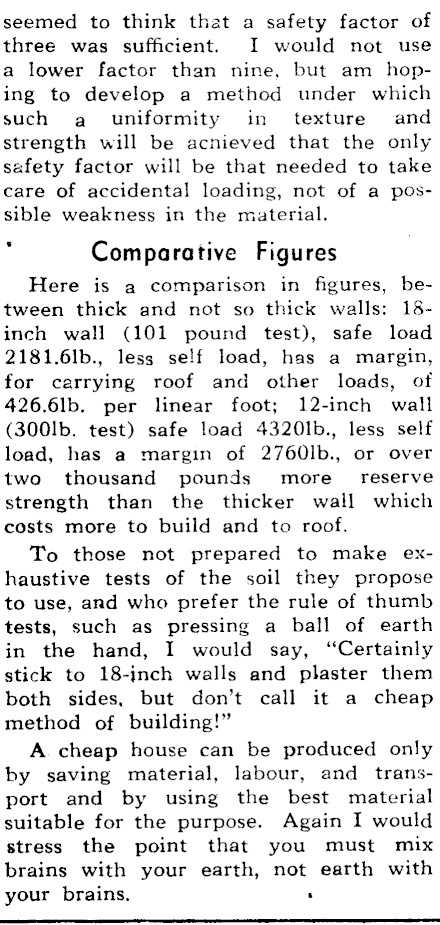 seemed to think that a safety factor of three was sufficient. I would not use a lower factor than nine, but am hoping to develop a method under which such a uniformity in texture and strength will be acnieved that the only safety factor will be that needed to take care of accidental loading, not of a possible weakness in the material.

Comparative Figures

Here is a comparison in figures, between thick and not so thick walls: 18-inch wall (101 pound test), safe load 2181.6lb., less self load, has a margin, for carrying roof and other loads, of 426.6lb. per linear foot; 12-inch wall (300lb. test) safe load 4320lb., less self load, has a margin of 2760lb., or over two thousand pounds more reserve strength than the thicker wall which costs more to build and to roof.

To those not prepared to make exhaustive tests of the soil they propose to use, and who prefer the rule of thumb tests, such as pressing a ball of earth in the hand, I would say, "Certainly stick to 18-inch walls and plaster them both sides, but don't call it a cheap method of building!"

A cheap house can be produced only by saving material, labour, and transport and by using the best material suitable for the purpose. Again I would stress the point that you must mix brains with your earth, not earth with your brains.